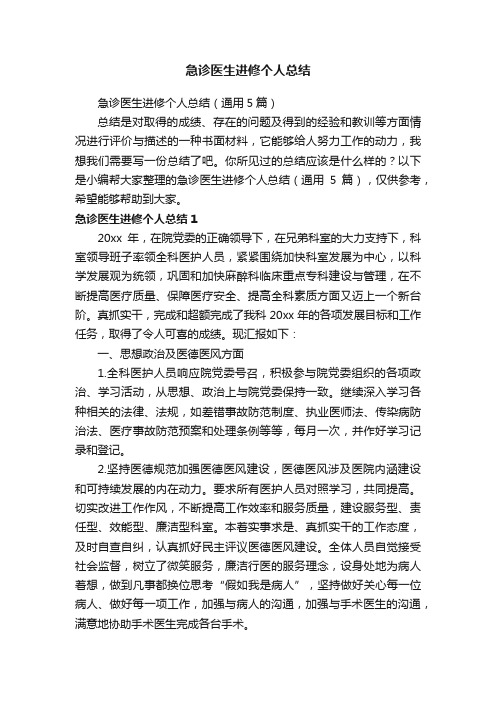 急诊医生进修个人总结

急诊医生进修个人总结（通用 5 篇）

总结是对取得的成绩、存在的问题及得到的经验和教训等方面情况进行评价与描述的一种书面材料，它能够给人努力工作的动力，我想我们需要写一份总结了吧。你所见过的总结应该是什么样的？以下是小编帮大家整理的急诊医生进修个人总结（通用 5 篇），仅供参考，希望能够帮助到大家。

急诊医生进修个人总结 1

20xx 年，在院党委的正确领导下，在兄弟科室的大力支持下，科室领导班子率领全科医护人员，紧紧围绕加快科室发展为中心，以科学发展观为统领，巩固和加快麻醉科临床重点专科建设与管理，在不断提高医疗质量、保障医疗安全、提高全科素质方面又迈上一个新台阶。真抓实干，完成和超额完成了我科 20xx 年的各项发展目标和工作任务，取得了令人可喜的成绩。现汇报如下：

一、思想政治及医德医风方面

1.全科医护人员响应院党委号召，积极参与院党委组织的各项政治、学习活动，从思想、政治上与院党委保持一致。继续深入学习各种相关的法律、法规，如差错事故防范制度、执业医师法、传染病防治法、医疗事故防范预案和处理条例等等，每月一次，并作好学习记录和登记。

2.坚持医德规范加强医德医风建设，医德医风涉及医院内涵建设和可持续发展的内在动力。要求所有医护人员对照学习，共同提高。切实改进工作作风，不断提高工作效率和服务质量，建设服务型、责任型、效能型、廉洁型科室。本着实事求是、真抓实干的工作态度，及时自查自纠，认真抓好民主评议医德医风建设。全体人员自觉接受社会监督，树立了微笑服务，廉洁行医的服务理念，设身处地为病人着想，做到凡事都换位思考“假如我是病人”，坚持做好关心每一位病人、做好每一项工作，加强与病人的沟通，加强与手术医生的沟通，满意地协助手术医生完成各台手术。